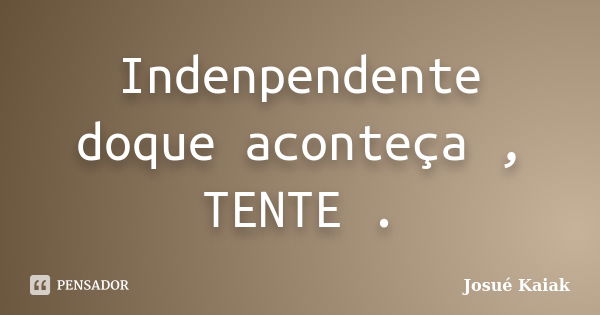 Indenpendente doque aconteça , TENTE .

PENSADOR

Josué Kaiak